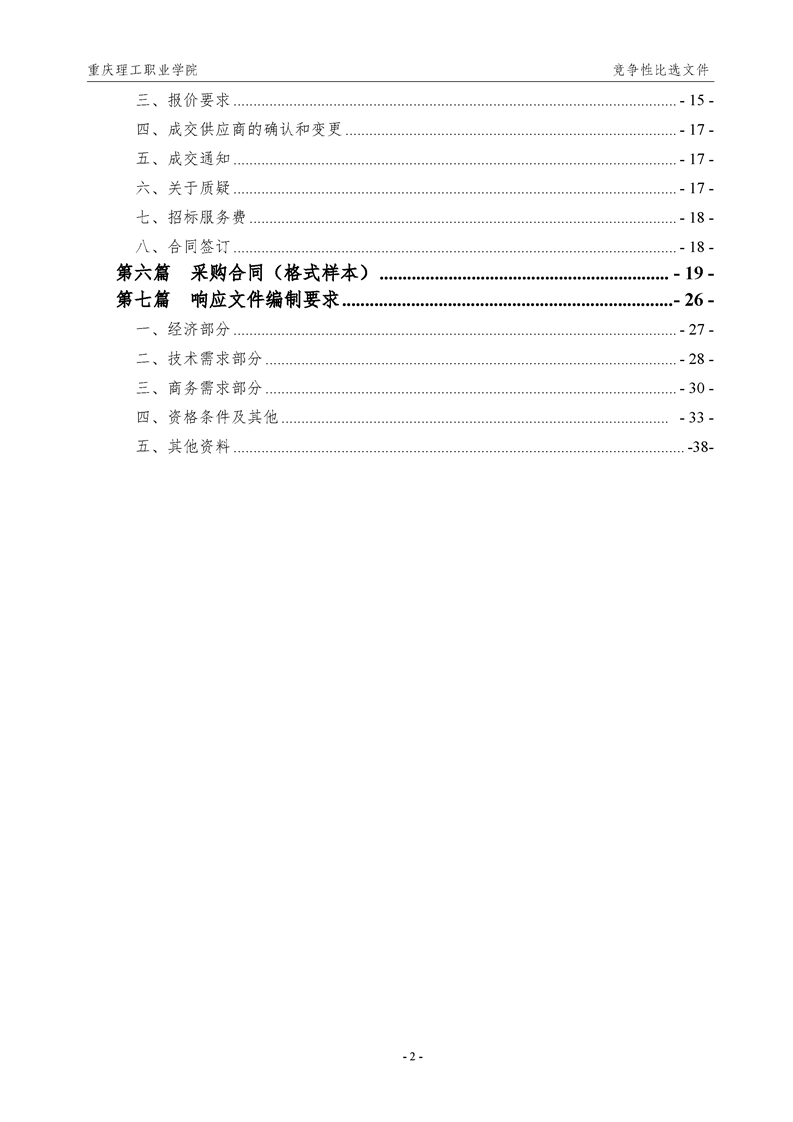 重庆理工职业学院 竞争性比选文件

三、报价要求 - 15 -

四、成交供应商的确认和变更 - 17 -

五、成交通知 - 17 -

六、关于质疑 - 17 -

七、招标服务费 - 18 -

八、合同签订 - 18 -

第六篇 采购合同（格式样本） - 19 -

第七篇 响应文件编制要求 - 26 -

一、经济部分 - 27 -

二、技术需求部分 - 28 -

三、商务需求部分 - 30 -

四、资格条件及其他 - 33 -

五、其他资料 -38-

- 2 -